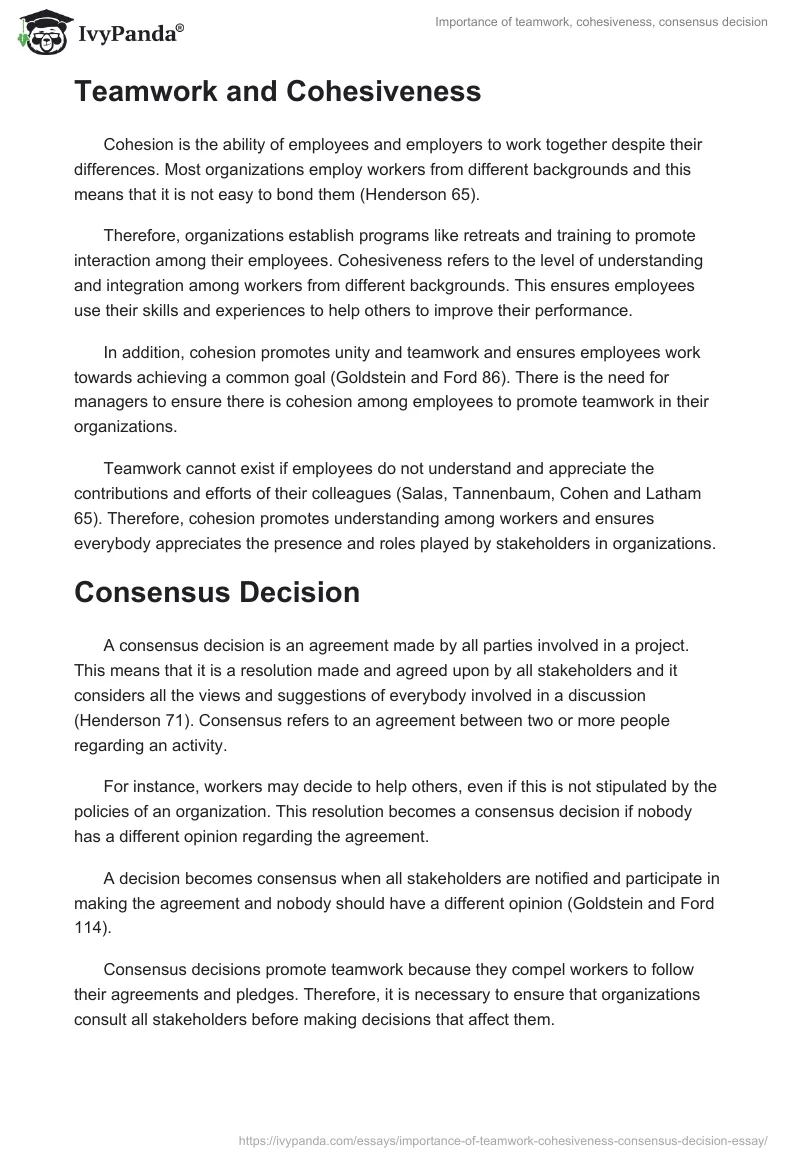 IvyPanda®

Importance of teamwork, cohesiveness, consensus decision

Teamwork and Cohesiveness

Cohesion is the ability of employees and employers to work together despite their differences. Most organizations employ workers from different backgrounds and this means that it is not easy to bond them (Henderson 65).

Therefore, organizations establish programs like retreats and training to promote interaction among their employees. Cohesiveness refers to the level of understanding and integration among workers from different backgrounds. This ensures employees use their skills and experiences to help others to improve their performance.

In addition, cohesion promotes unity and teamwork and ensures employees work towards achieving a common goal (Goldstein and Ford 86). There is the need for managers to ensure there is cohesion among employees to promote teamwork in their organizations.

Teamwork cannot exist if employees do not understand and appreciate the contributions and efforts of their colleagues (Salas, Tannenbaum, Cohen and Latham 65). Therefore, cohesion promotes understanding among workers and ensures everybody appreciates the presence and roles played by stakeholders in organizations.

Consensus Decision

A consensus decision is an agreement made by all parties involved in a project. This means that it is a resolution made and agreed upon by all stakeholders and it considers all the views and suggestions of everybody involved in a discussion (Henderson 71). Consensus refers to an agreement between two or more people regarding an activity.

For instance, workers may decide to help others, even if this is not stipulated by the policies of an organization. This resolution becomes a consensus decision if nobody has a different opinion regarding the agreement.

A decision becomes consensus when all stakeholders are notified and participate in making the agreement and nobody should have a different opinion (Goldstein and Ford 114).

Consensus decisions promote teamwork because they compel workers to follow their agreements and pledges. Therefore, it is necessary to ensure that organizations consult all stakeholders before making decisions that affect them.

https://ivypanda.com/essays/importance-of-teamwork-cohesiveness-consensus-decision-essay/